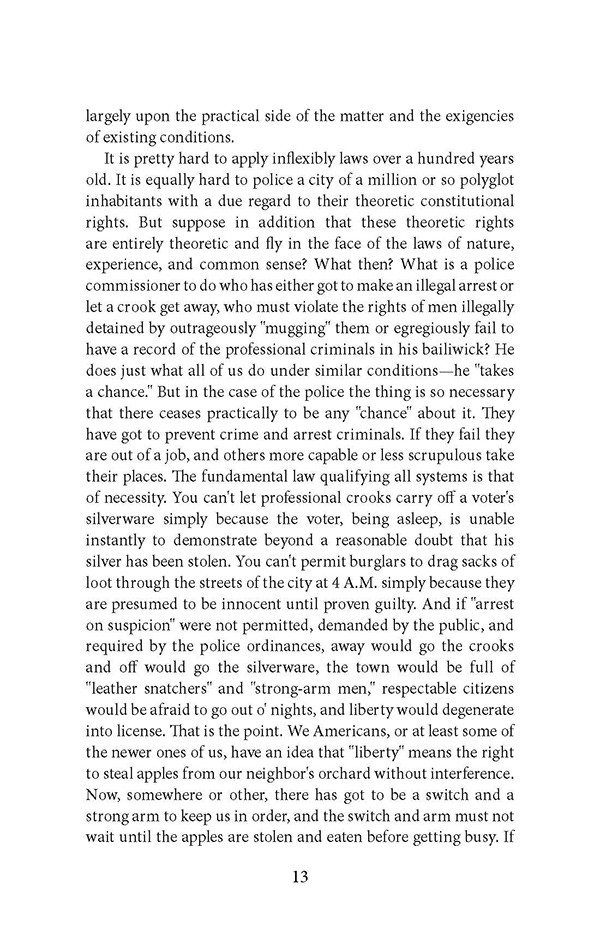 largely upon the practical side of the matter and the exigencies of existing conditions.

It is pretty hard to apply inflexibly laws over a hundred years old. It is equally hard to police a city of a million or so polyglot inhabitants with a due regard to their theoretic constitutional rights. But suppose in addition that these theoretic rights are entirely theoretic and fly in the face of the laws of nature, experience, and common sense? What then? What is a police commissioner to do who has either got to make an illegal arrest or let a crook get away, who must violate the rights of men illegally detained by outrageously "mugging" them or egregiously fail to have a record of the professional criminals in his bailiwick? He does just what all of us do under similar conditions—he "takes a chance." But in the case of the police the thing is so necessary that there ceases practically to be any "chance" about it. They have got to prevent crime and arrest criminals. If they fail they are out of a job, and others more capable or less scrupulous take their places. The fundamental law qualifying all systems is that of necessity. You can't let professional crooks carry off a voter's silverware simply because the voter, being asleep, is unable instantly to demonstrate beyond a reasonable doubt that his silver has been stolen. You can't permit burglars to drag sacks of loot through the streets of the city at 4 A.M. simply because they are presumed to be innocent until proven guilty. And if "arrest on suspicion" were not permitted, demanded by the public, and required by the police ordinances, away would go the crooks and off would go the silverware, the town would be full of "leather snatchers" and "strong-arm men," respectable citizens would be afraid to go out o' nights, and liberty would degenerate into license. That is the point. We Americans, or at least some of the newer ones of us, have an idea that "liberty" means the right to steal apples from our neighbor's orchard without interference. Now, somewhere or other, there has got to be a switch and a strong arm to keep us in order, and the switch and arm must not wait until the apples are stolen and eaten before getting busy. If

13